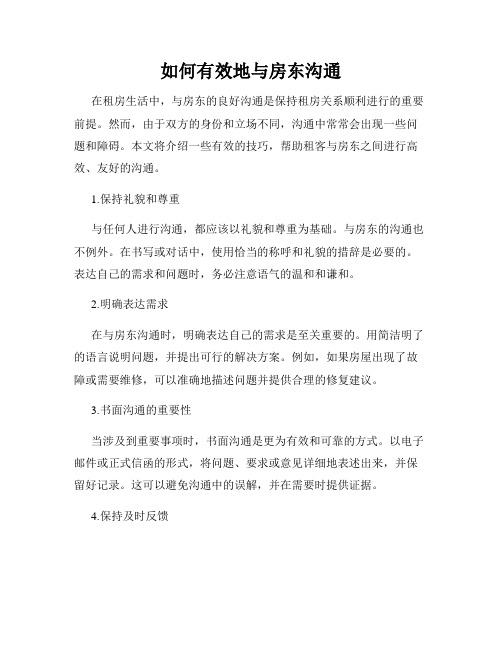 如何有效地与房东沟通

在租房生活中，与房东的良好沟通是保持租房关系顺利进行的重要前提。然而，由于双方的身份和立场不同，沟通中常常会出现一些问题和障碍。本文将介绍一些有效的技巧，帮助租客与房东之间进行高效、友好的沟通。

1.保持礼貌和尊重

与任何人进行沟通，都应该以礼貌和尊重为基础。与房东的沟通也不例外。在书写或对话中，使用恰当的称呼和礼貌的措辞是必要的。表达自己的需求和问题时，务必注意语气的温和和谦和。

2.明确表达需求

在与房东沟通时，明确表达自己的需求是至关重要的。用简洁明了的语言说明问题，并提出可行的解决方案。例如，如果房屋出现了故障或需要维修，可以准确地描述问题并提供合理的修复建议。

3.书面沟通的重要性

当涉及到重要事项时，书面沟通是更为有效和可靠的方式。以电子邮件或正式信函的形式，将问题、要求或意见详细地表述出来，并保留好记录。这可以避免沟通中的误解，并在需要时提供证据。

4.保持及时反馈